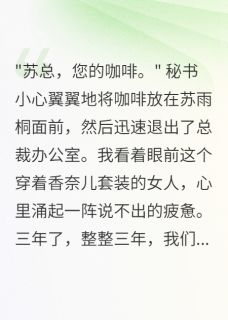 "苏总，您的咖啡。" 秘书小心翼翼地将咖啡放在苏雨桐面前，然后迅速退出了总裁办公室。我看着眼前这个穿着香奈儿套装的女人，心里涌起一阵说不出的疲惫。三年了，整整三年，我们...